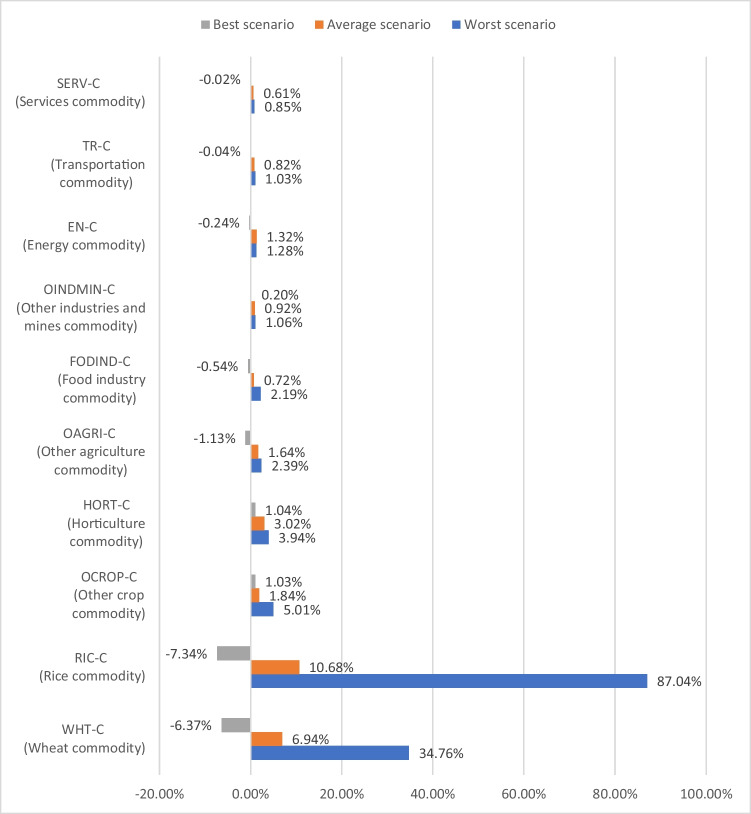 Best scenario Average scenario Worst scenario

SERV-C (Services commodity)
-0.02%
0.61%
0.85%

TR-C (Transportation commodity)
-0.04%
0.82%
1.03%

EN-C (Energy commodity)
-0.24%
1.32%
1.28%

OINDMIN-C (Other industries and mines commodity)
0.20%
0.92%
1.06%

FODIND-C (Food industry commodity)
-0.54%
0.72%
2.19%

OAGRI-C (Other agriculture commodity)
-1.13%
1.64%
2.39%

HORT-C (Horticulture commodity)
1.04%
3.02%
3.94%

OCROP-C (Other crop commodity)
1.03%
1.84%
5.01%

RIC-C (Rice commodity)
-7.34%
10.68%
87.04%

WHT-C (Wheat commodity)
-6.37%
6.94%
34.76%

-20.00% 0.00% 20.00% 40.00% 60.00% 80.00% 100.00%